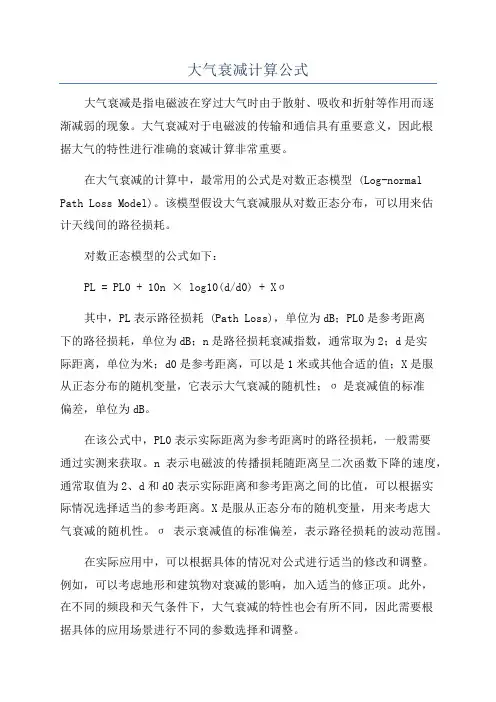 大气衰减计算公式

大气衰减是指电磁波在穿过大气时由于散射、吸收和折射等作用而逐渐减弱的现象。大气衰减对于电磁波的传输和通信具有重要意义，因此根据大气的特性进行准确的衰减计算非常重要。

在大气衰减的计算中，最常用的公式是对数正态模型 (Log-normal Path Loss Model)。该模型假设大气衰减服从对数正态分布，可以用来估计天线间的路径损耗。

对数正态模型的公式如下：

PL = PL0 + 10n × log10(d/d0) + Xσ

其中，PL 表示路径损耗 (Path Loss)，单位为 dB；PL0 是参考距离下的路径损耗，单位为 dB；n 是路径损耗衰减指数，通常取为 2；d 是实际距离，单位为米；d0 是参考距离，可以是 1 米或其他合适的值；X 是服从正态分布的随机变量，它表示大气衰减的随机性；σ 是衰减值的标准偏差，单位为 dB。

在该公式中，PL0 表示实际距离为参考距离时的路径损耗，一般需要通过实测来获取。n 表示电磁波的传播损耗随距离呈二次函数下降的速度，通常取值为 2、d 和 d0 表示实际距离和参考距离之间的比值，可以根据实际情况选择适当的参考距离。X 是服从正态分布的随机变量，用来考虑大气衰减的随机性。σ 表示衰减值的标准偏差，表示路径损耗的波动范围。

在实际应用中，可以根据具体的情况对公式进行适当的修改和调整。例如，可以考虑地形和建筑物对衰减的影响，加入适当的修正项。此外，在不同的频段和天气条件下，大气衰减的特性也会有所不同，因此需要根据具体的应用场景进行不同的参数选择和调整。